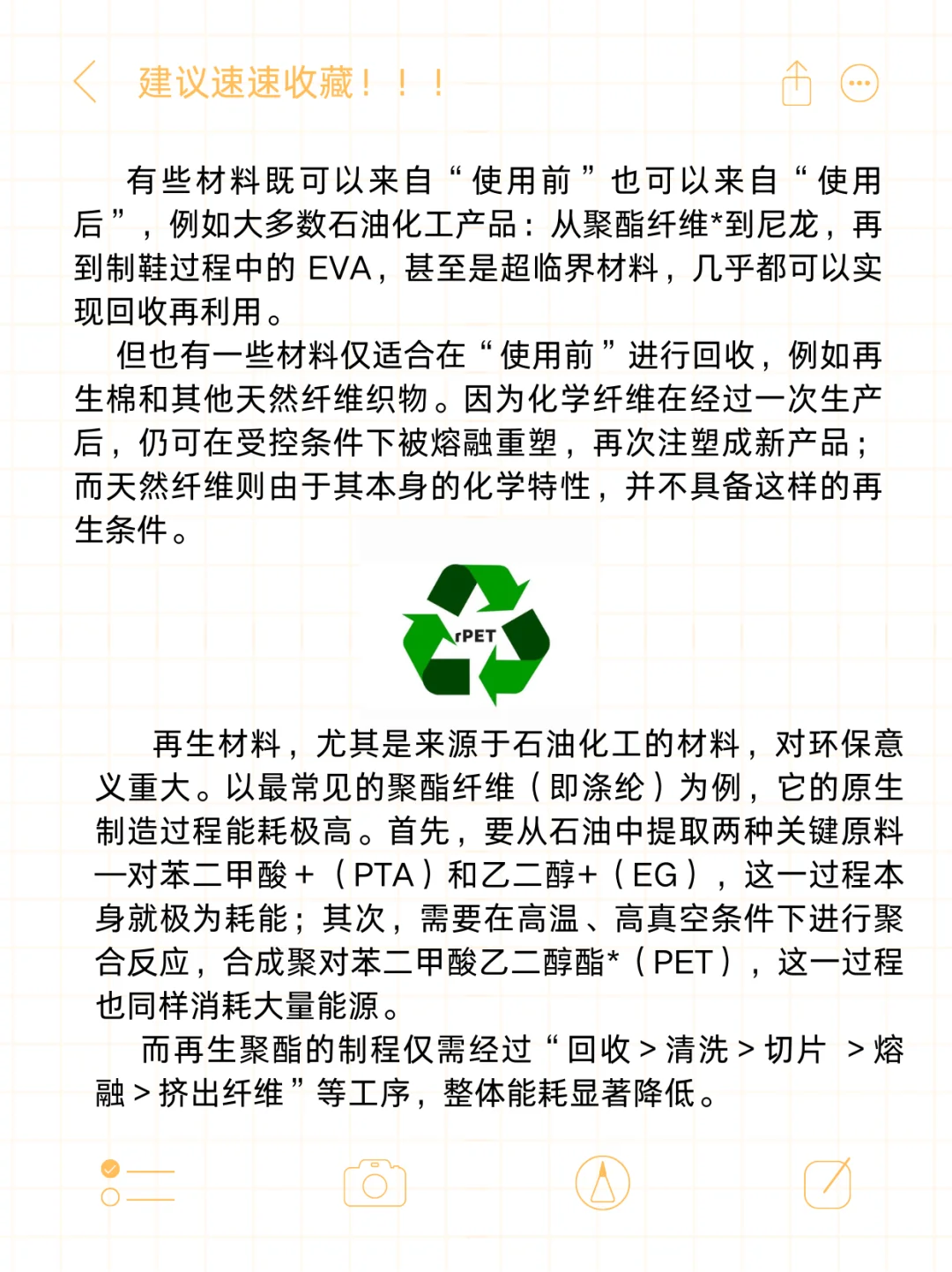 建议速速收藏！！！

有些材料既可以来自“使用前”也可以来自“使用后”，例如大多数石油化工产品：从聚酯纤维*到尼龙，再到制鞋过程中的 EVA，甚至是超临界材料，几乎都可以实现回收再利用。

但也有一些材料仅适合在“使用前”进行回收，例如再生棉和其他天然纤维织物。因为化学纤维在经过一次生产后，仍可在受控条件下被熔融重塑，再次注塑成新产品；而天然纤维则由于其本身的化学特性，并不具备这样的再生条件。

rPET

再生材料，尤其是来源于石油化工的材料，对环保意义重大。以最常见的聚酯纤维（即涤纶）为例，它的原生制造过程能耗极高。首先，要从石油中提取两种关键原料—对苯二甲酸+（PTA）和乙二醇+（EG），这一过程本身就极为耗能；其次，需要在高温、高真空条件下进行聚合反应，合成聚对苯二甲酸乙二醇酯*（PET），这一过程也同样消耗大量能源。

而再生聚酯的制程仅需经过“回收 > 清洗 > 切片 > 熔融 > 挤出纤维”等工序，整体能耗显著降低。